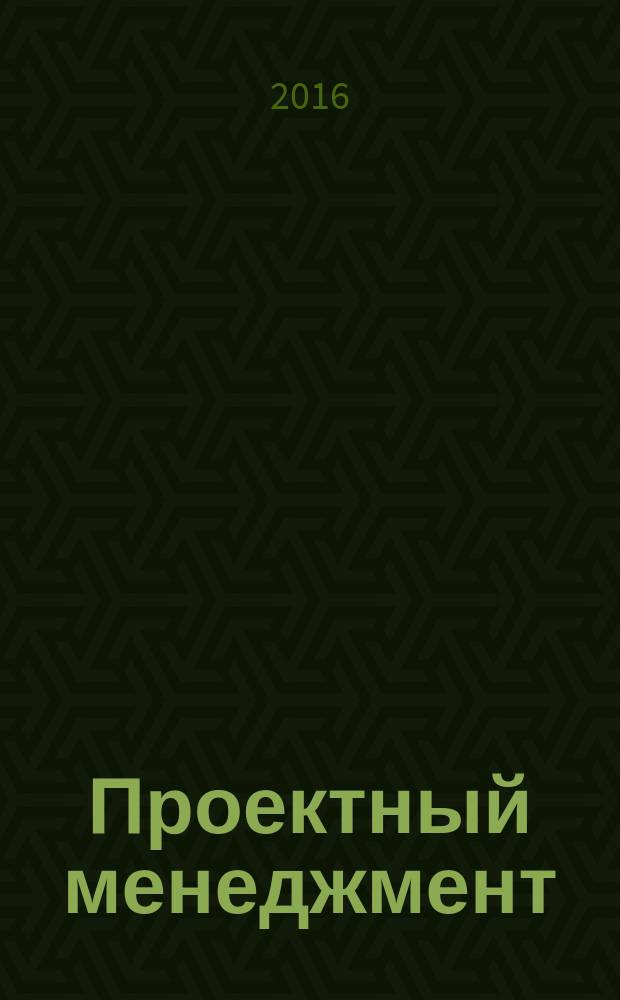 2016

Проектный менеджмент